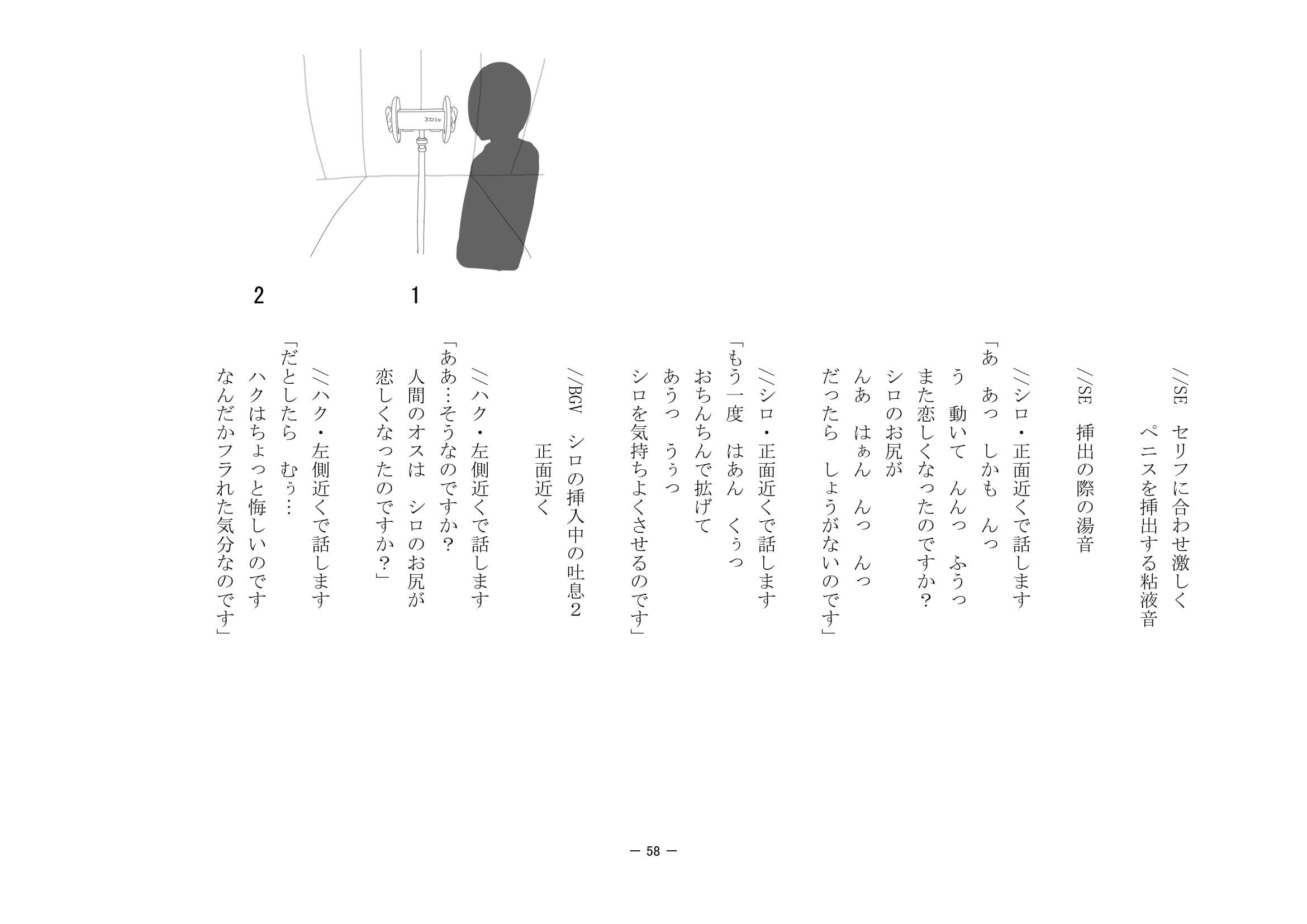 3Dio

2　1

//SE　セリフに合わせ激しく
　ペニスを挿出する粘液音

//SE　挿出の際の湯音

//シロ・正面近くで話します
「あ　あっ　しかも　んっ
う　動いて　んんっ　ふうっ
また恋しくなったのですか？
シロのお尻が
んあ　はぁん　んっ　んっ
だったら　しょうがないのです」

//シロ・正面近くで話します
「もう一度　はあん　くぅっ
おちんちんで拡げて
あうっ　うぅっ
シロを気持ちよくさせるのです」

//BGV　シロの挿入中の吐息2
　正面近く

//ハク・左側近くで話します
「ああ…そうなのですか？
人間のオスは　シロのお尻が
恋しくなったのですか？」

//ハク・左側近くで話します
「だとしたら　むぅ…
ハクはちょっと悔しいのです
なんだかフラれた気分なのです」

— 58 —